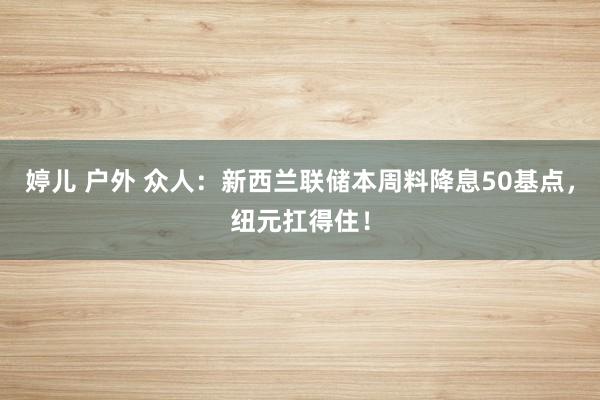 婷儿 户外 众人：新西兰联储本周料降息50基点，纽元扛得住！